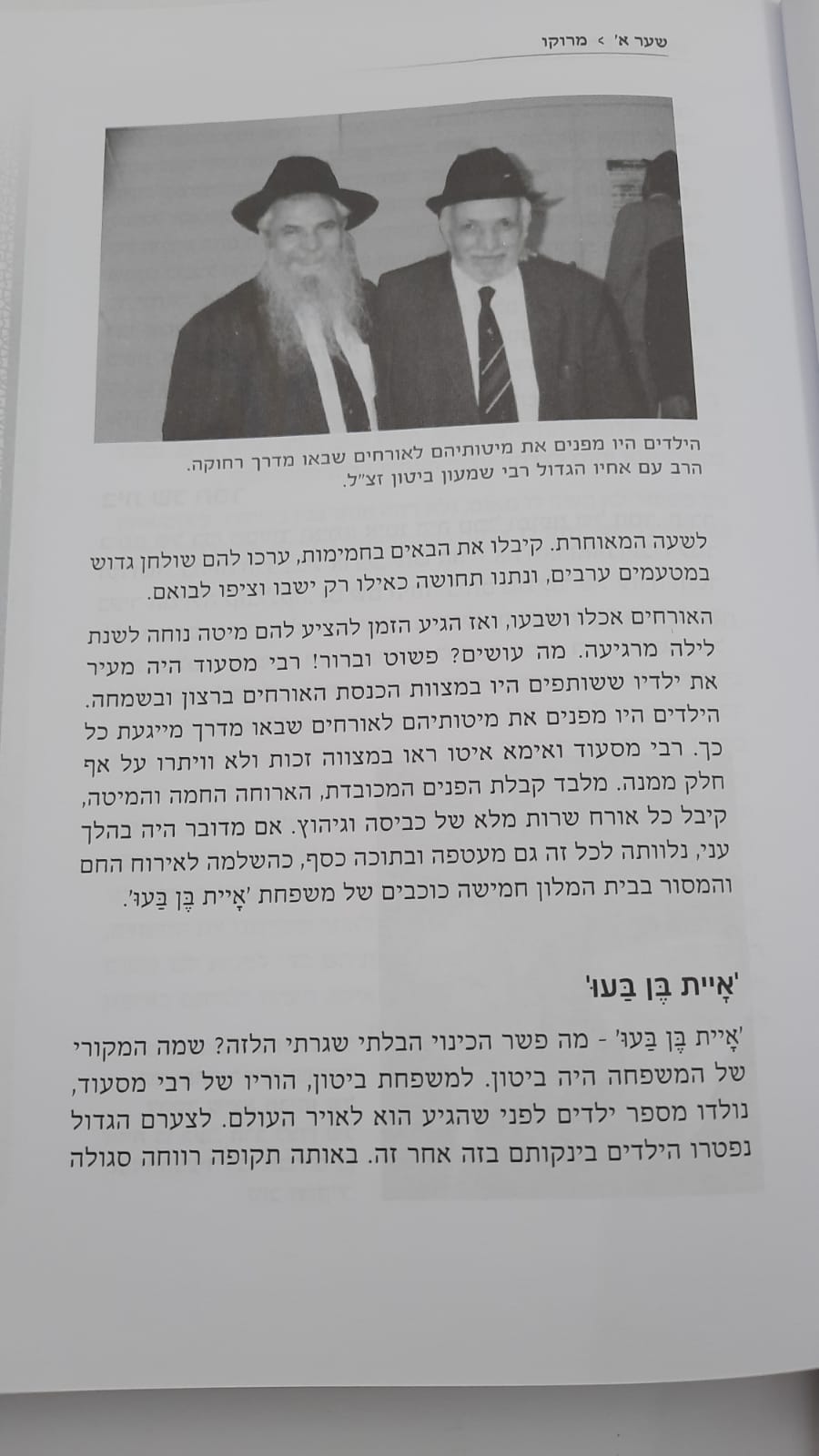 שער א' > מרוקו

הילדים היו מפנים את מיטותיהם לאורחים שבאו מדרך רחוקה.
הרב עם אחיו הגדול רבי שמעון ביטון זצ"ל.

לשעה המאוחרת. קיבלו את הבאים בחמימות, ערכו להם שולחן גדוש במטעמים ערבים, ונתנו תחושה כאילו רק ישבו וציפו לבואם.

האורחים אכלו ושבעו, ואז הגיע הזמן להציע להם מיטה נוחה לשנת לילה מרגיעה. מה עושים? פשוט וברור! רבי מסעוד היה מעיר את ילדיו ששותפים היו במצוות הכנסת האורחים ברצון ובשמחה. הילדים היו מפנים את מיטותיהם לאורחים שבאו מדרך מייגעת כל כך. רבי מסעוד ואימא איטו ראו במצווה זכות ולא וויתרו על אף חלק ממנה. מלבד קבלת הפנים המכובדת, הארוחה החמה והמיטה, קיבל כל אורח שרות מלא של כביסה וגיהוץ. אם מדובר היה בהלך עני, נלוותה לכל זה גם מעטפה ובתוכה כסף, כהשלמה לאירוח החם והמסור בבית המלון חמישה כוכבים של משפחת 'אָיית בֶּן בַּעוּ'.

'אָיית בֶּן בַּעוּ'

'אָיית בֶּן בַּעוּ' - מה פשר הכינוי הבלתי שגרתי הלזה? שמה המקורי של המשפחה היה ביטון. למשפחת ביטון, הוריו של רבי מסעוד, נולדו מספר ילדים לפני שהגיע הוא לאויר העולם. לצערם הגדול נפטרו הילדים בינקותם בזה אחר זה. באותה תקופה רווחה סגולה